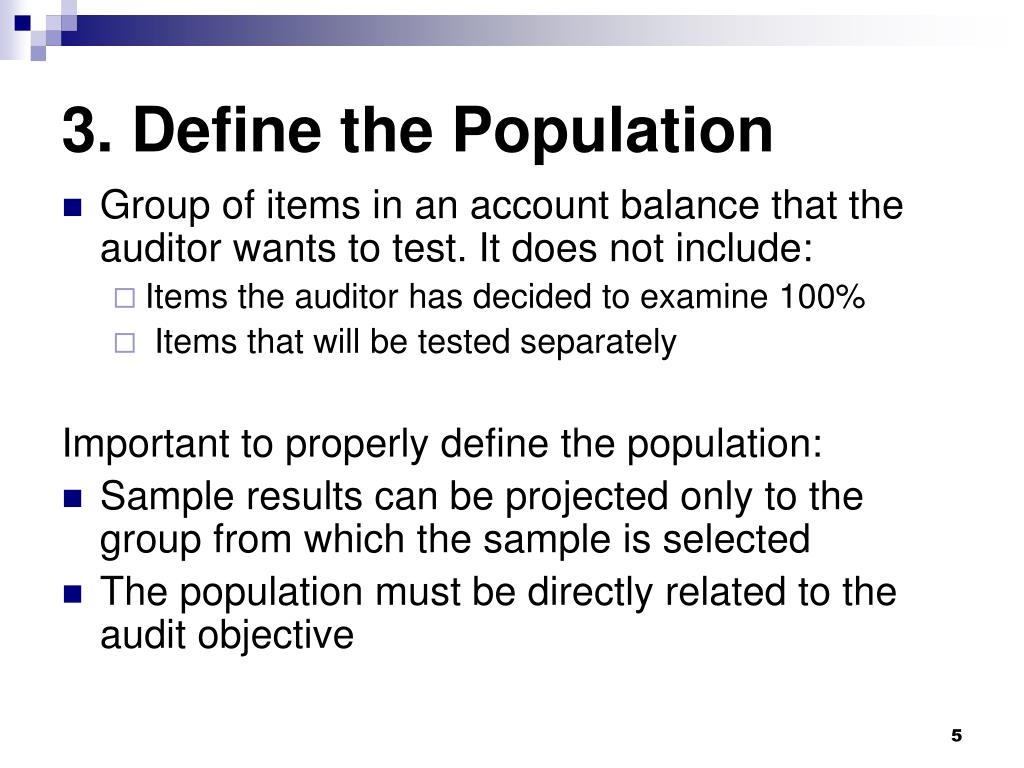 3. Define the Population

Group of items in an account balance that the auditor wants to test. It does not include:

Items the auditor has decided to examine 100%

Items that will be tested separately

Important to properly define the population:

Sample results can be projected only to the group from which the sample is selected

The population must be directly related to the audit objective

5